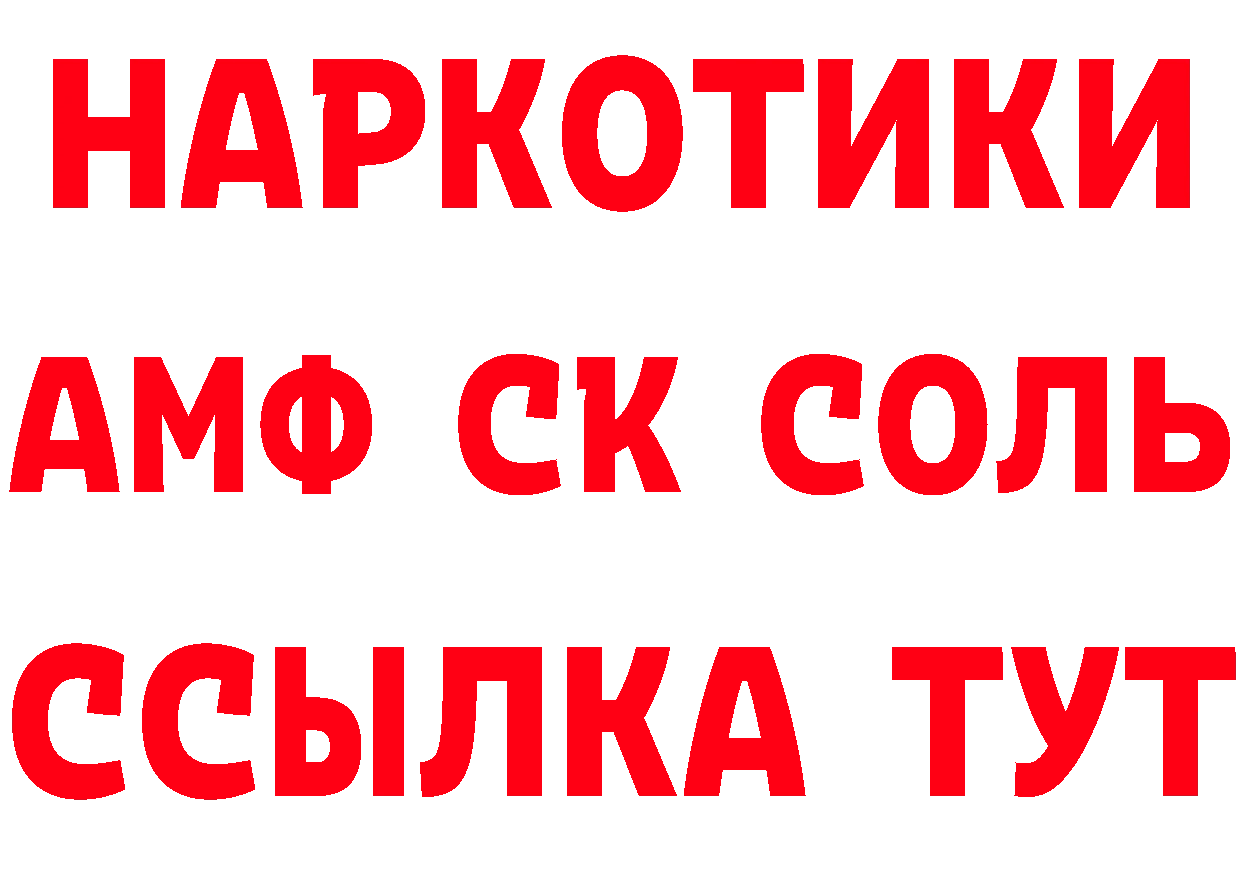 НАРКОТИКИ
АМФ СК СОЛЬ
ССЫЛКА ТУТ